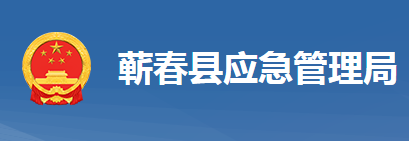 蕲春县应急管理局